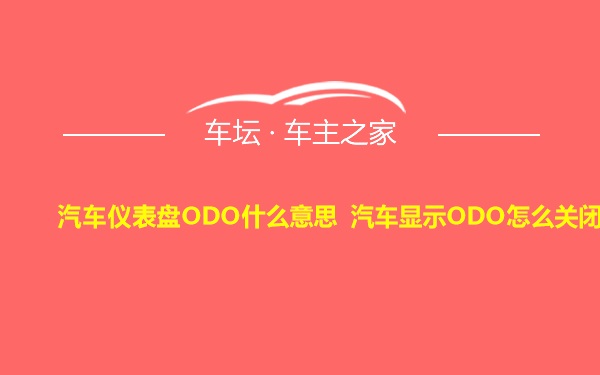 车坛 · 车主之家

汽车仪表盘ODO什么意思 汽车显示ODO怎么关闭